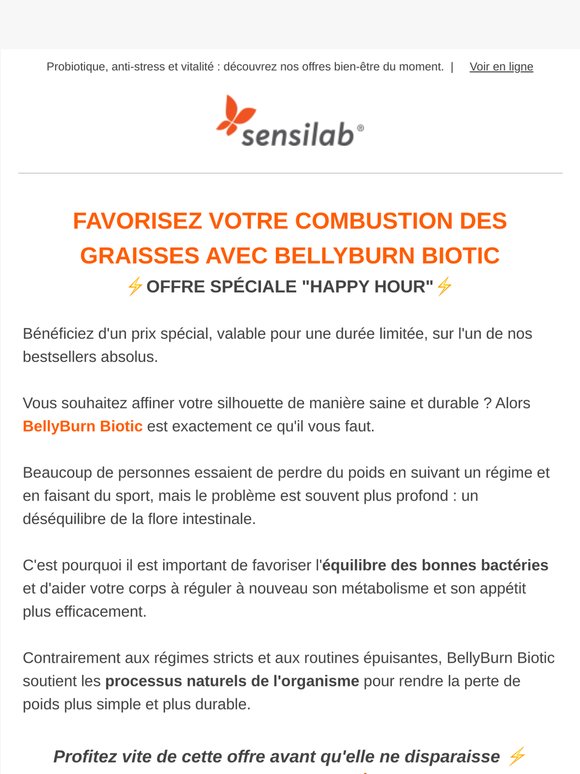 Probiotique, anti-stress et vitalité : découvrez nos offres bien-être du moment. | Voir en ligne

sensilab®

FAVORISEZ VOTRE COMBUSTION DES GRAISSES AVEC BELLYBURN BIOTIC

⚡OFFRE SPÉCIALE "HAPPY HOUR"⚡

Bénéficiez d'un prix spécial, valable pour une durée limitée, sur l'un de nos bestsellers absolus.

Vous souhaitez affiner votre silhouette de manière saine et durable ? Alors BellyBurn Biotic est exactement ce qu'il vous faut.

Beaucoup de personnes essaient de perdre du poids en suivant un régime et en faisant du sport, mais le problème est souvent plus profond : un déséquilibre de la flore intestinale.

C'est pourquoi il est important de favoriser l'équilibre des bonnes bactéries et d'aider votre corps à réguler à nouveau son métabolisme et son appétit plus efficacement.

Contrairement aux régimes stricts et aux routines épuisantes, BellyBurn Biotic soutient les processus naturels de l'organisme pour rendre la perte de poids plus simple et plus durable.

Profitez vite de cette offre avant qu'elle ne disparaisse ⚡